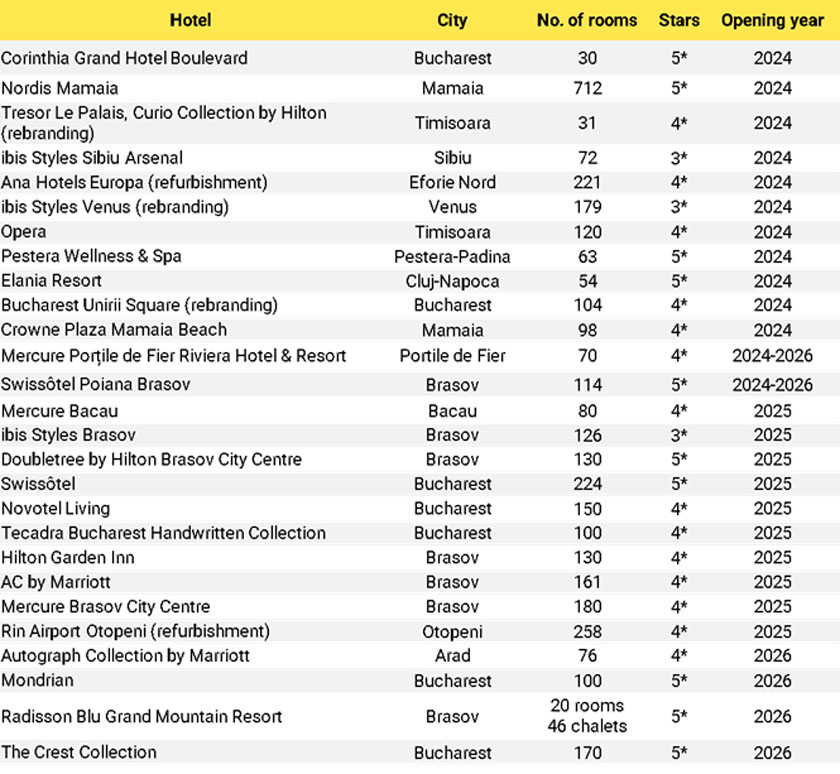 | Hotel | City | No. of rooms | Stars | Opening year |
|---|---|---|---|---|
| Corinthia Grand Hotel Boulevard | Bucharest | 30 | 5* | 2024 |
| Nordis Mamaia | Mamaia | 712 | 5* | 2024 |
| Tresor Le Palais, Curio Collection by Hilton (rebranding) | Timisoara | 31 | 4* | 2024 |
| ibis Styles Sibiu Arsenal | Sibiu | 72 | 3* | 2024 |
| Ana Hotels Europa (refurbishment) | Eforie Nord | 221 | 4* | 2024 |
| ibis Styles Venus (rebranding) | Venus | 179 | 3* | 2024 |
| Opera | Timisoara | 120 | 4* | 2024 |
| Pestera Wellness & Spa | Pestera-Padina | 63 | 5* | 2024 |
| Elania Resort | Cluj-Napoca | 54 | 5* | 2024 |
| Bucharest Unirii Square (rebranding) | Bucharest | 104 | 4* | 2024 |
| Crowne Plaza Mamaia Beach | Mamaia | 98 | 4* | 2024 |
| Mercure Porțile de Fier Riviera Hotel & Resort | Portile de Fier | 70 | 4* | 2024-2026 |
| Swissôtel Poiana Brasov | Brasov | 114 | 5* | 2024-2026 |
| Mercure Bacau | Bacau | 80 | 4* | 2025 |
| ibis Styles Brasov | Brasov | 126 | 3* | 2025 |
| Doubletree by Hilton Brasov City Centre | Brasov | 130 | 5* | 2025 |
| Swissôtel | Bucharest | 224 | 5* | 2025 |
| Novotel Living | Bucharest | 150 | 4* | 2025 |
| Tecadra Bucharest Handwritten Collection | Bucharest | 100 | 4* | 2025 |
| Hilton Garden Inn | Brasov | 130 | 4* | 2025 |
| AC by Marriott | Brasov | 161 | 4* | 2025 |
| Mercure Brasov City Centre | Brasov | 180 | 4* | 2025 |
| Rin Airport Otopeni (refurbishment) | Otopeni | 258 | 4* | 2025 |
| Autograph Collection by Marriott | Arad | 76 | 4* | 2026 |
| Mondrian | Bucharest | 100 | 5* | 2026 |
| Radisson Blu Grand Mountain Resort | Brasov | 20 rooms 46 chalets | 5* | 2026 |
| The Crest Collection | Bucharest | 170 | 5* | 2026 |